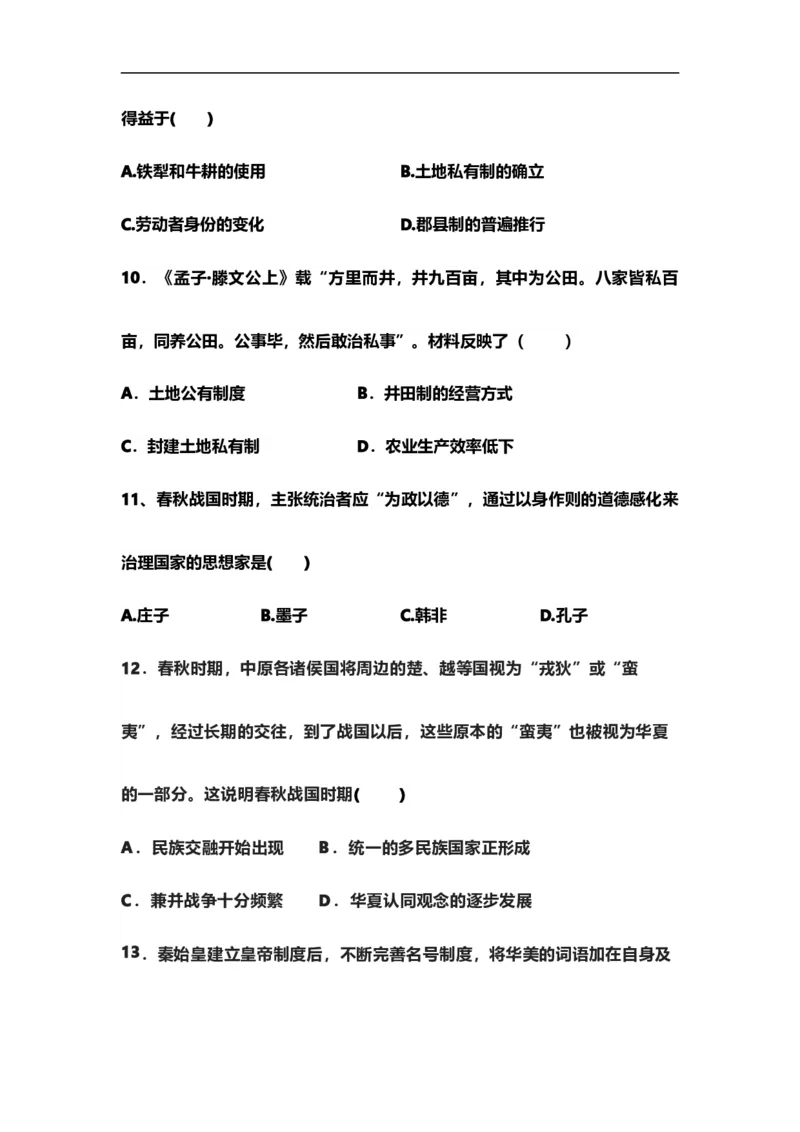 得益于(　　)

A.铁犁和牛耕的使用　　B.土地私有制的确立

C.劳动者身份的变化　　D.郡县制的普遍推行

10．《孟子·滕文公上》载“方里而井，井九百亩，其中为公田。八家皆私百亩，同养公田。公事毕，然后敢治私事”。材料反映了（　　）

A．土地公有制度　　B．井田制的经营方式

C．封建土地私有制　　D．农业生产效率低下

11、春秋战国时期，主张统治者应“为政以德”，通过以身作则的道德感化来治理国家的思想家是(　　)

A.庄子　　B.墨子　　C.韩非　　D.孔子

12．春秋时期，中原各诸侯国将周边的楚、越等国视为“戎狄”或“蛮夷”，经过长期的交往，到了战国以后，这些原本的“蛮夷”也被视为华夏的一部分。这说明春秋战国时期(　　)

A．民族交融开始出现　　B．统一的多民族国家正形成

C．兼并战争十分频繁　　D．华夏认同观念的逐步发展

13．秦始皇建立皇帝制度后，不断完善名号制度，将华美的词语加在自身及